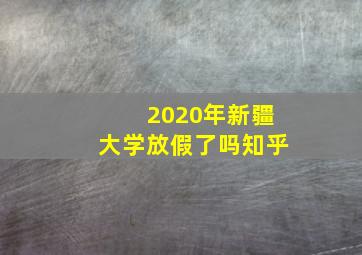 2020年新疆大学放假了吗知乎